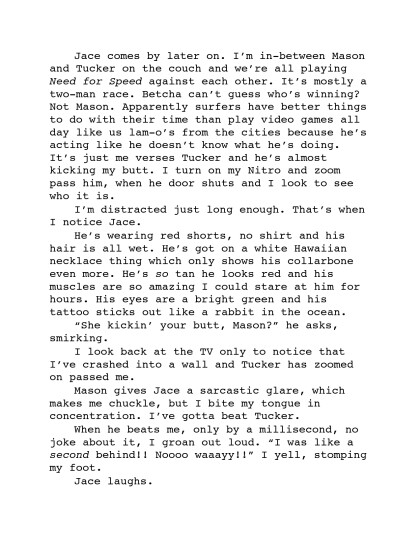 Jace comes by later on. I'm in-between Mason and Tucker on the couch and we're all playing Need for Speed against each other. It's mostly a two-man race. Betcha can't guess who's winning? Not Mason. Apparently surfers have better things to do with their time than play video games all day like us lam-o's from the cities because he's acting like he doesn't know what he's doing. It's just me verses Tucker and he's almost kicking my butt. I turn on my Nitro and zoom pass him, when he door shuts and I look to see who it is.

I'm distracted just long enough. That's when I notice Jace.

He's wearing red shorts, no shirt and his hair is all wet. He's got on a white Hawaiian necklace thing which only shows his collarbone even more. He's so tan he looks red and his muscles are so amazing I could stare at him for hours. His eyes are a bright green and his tattoo sticks out like a rabbit in the ocean.

"She kickin' your butt, Mason?" he asks, smirking.

I look back at the TV only to notice that I've crashed into a wall and Tucker has zoomed on passed me.

Mason gives Jace a sarcastic glare, which makes me chuckle, but I bite my tongue in concentration. I've gotta beat Tucker.

When he beats me, only by a millisecond, no joke about it, I groan out loud. "I was like a second behind!! Noooo waaayy!!" I yell, stomping my foot.

Jace laughs.